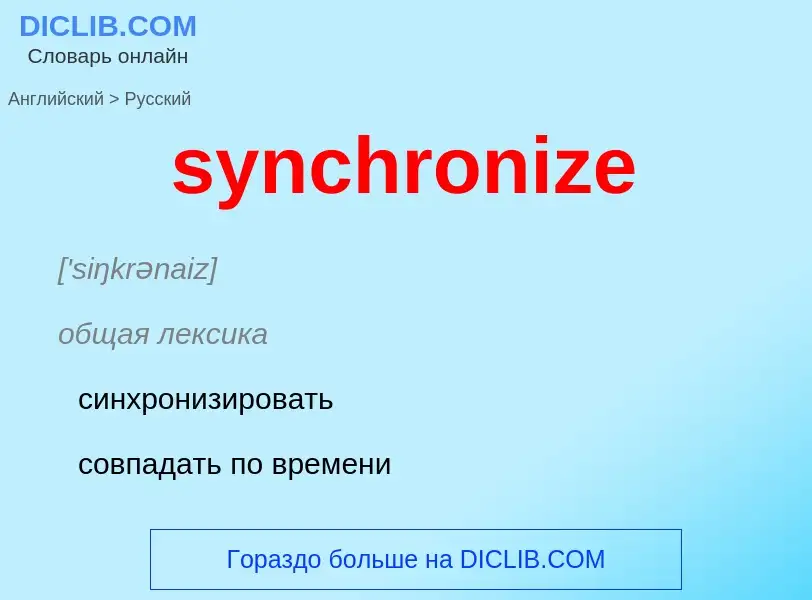 DICLIB.COM
Словарь онлайн

Английский > Русский

synchronize

['siŋkrənaiz]

общая лексика

синхронизировать

совпадать по времени

Гораздо больше на DICLIB.COM